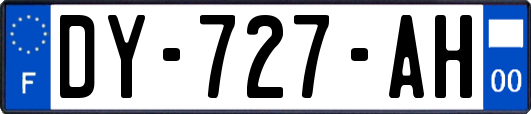 F
DY-727-AH
00